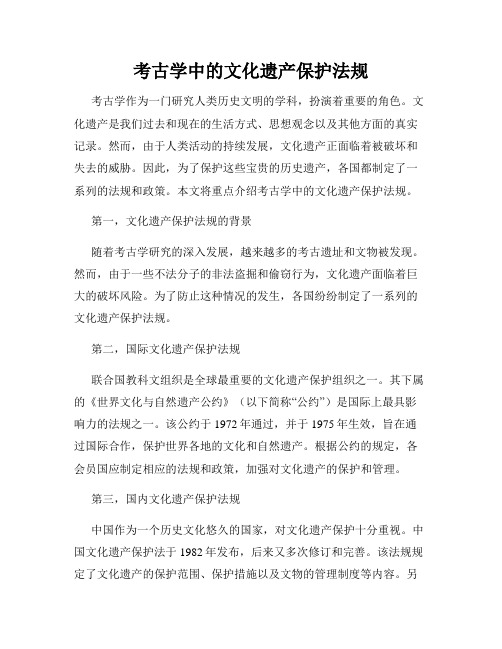 考古学中的文化遗产保护法规

考古学作为一门研究人类历史文明的学科，扮演着重要的角色。文化遗产是我们过去和现在的生活方式、思想观念以及其他方面的真实记录。然而，由于人类活动的持续发展，文化遗产正面临着被破坏和失去的威胁。因此，为了保护这些宝贵的历史遗产，各国都制定了一系列的法规和政策。本文将重点介绍考古学中的文化遗产保护法规。

第一，文化遗产保护法规的背景

随着考古学研究的深入发展，越来越多的考古遗址和文物被发现。然而，由于一些不法分子的非法盗掘和偷窃行为，文化遗产面临着巨大的破坏风险。为了防止这种情况的发生，各国纷纷制定了一系列的文化遗产保护法规。

第二，国际文化遗产保护法规

联合国教科文组织是全球最重要的文化遗产保护组织之一。其下属的《世界文化与自然遗产公约》（以下简称“公约”）是国际上最具影响力的法规之一。该公约于 1972 年通过，并于 1975 年生效，旨在通过国际合作，保护世界各地的文化和自然遗产。根据公约的规定，各会员国应制定相应的法规和政策，加强对文化遗产的保护和管理。

第三，国内文化遗产保护法规

中国作为一个历史文化悠久的国家，对文化遗产保护十分重视。中国文化遗产保护法于 1982 年发布，后来又多次修订和完善。该法规规定了文化遗产的保护范围、保护措施以及文物的管理制度等内容。另